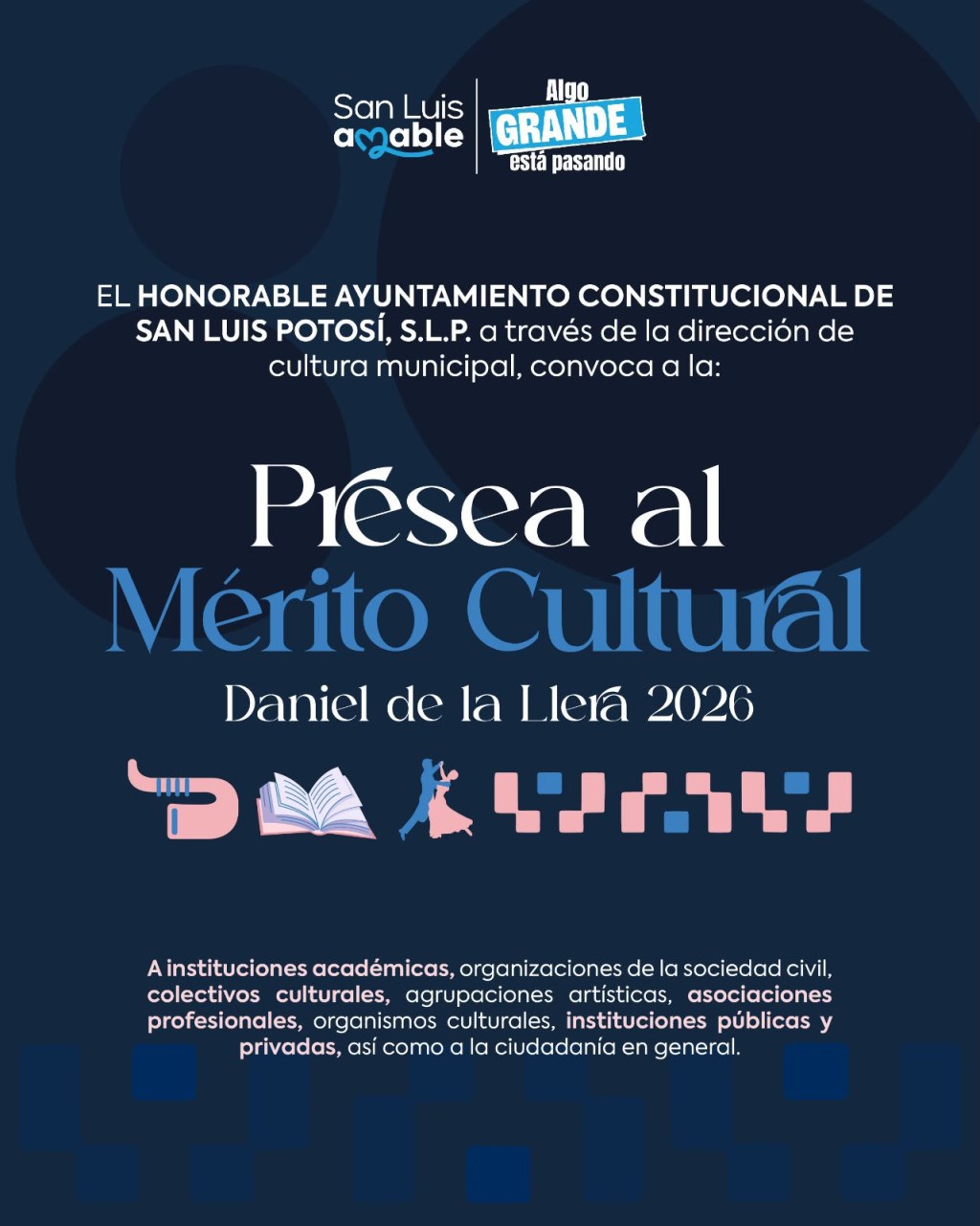 San Luis amable

Algo GRANDE está pasando

EL HONORABLE AYUNTAMIENTO CONSTITUCIONAL DE SAN LUIS POTOSÍ, S.L.P. a través de la dirección de cultura municipal, convoca a la:

Presea al Mérito Cultural

Daniel de la Llera 2026

A instituciones académicas, organizaciones de la sociedad civil, colectivos culturales, agrupaciones artísticas, asociaciones profesionales, organismos culturales, instituciones públicas y privadas, así como a la ciudadanía en general.